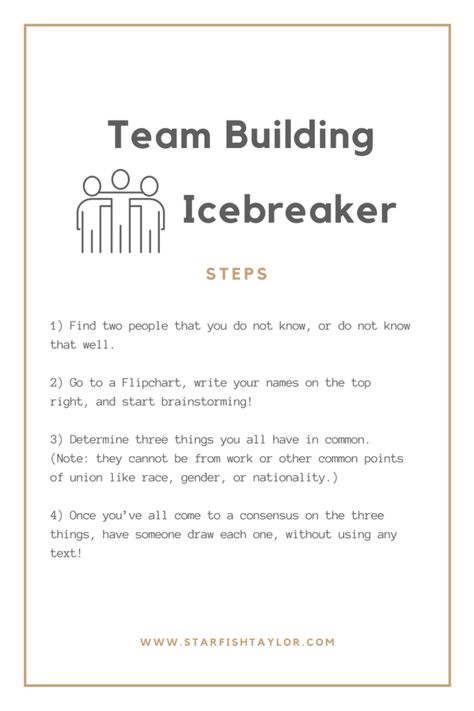 Team Building

Icebreaker

STEPS

1) Find two people that you do not know, or do not know that well.

2) Go to a Flipchart, write your names on the top right, and start brainstorming!

3) Determine three things you all have in common. (Note: they cannot be from work or other common points of union like race, gender, or nationality.)

4) Once you've all come to a consensus on the three things, have someone draw each one, without using any text!

WWW.STARFISHTAYLOR.COM